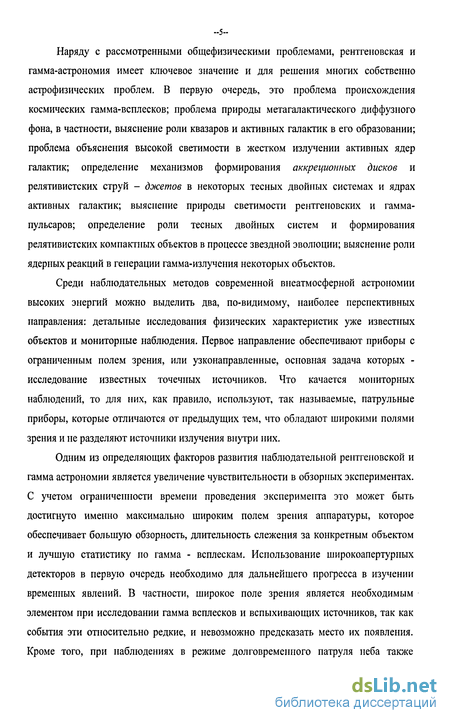 --5--

Наряду с рассмотренными общефизическими проблемами, рентгеновская и гамма-астрономия имеет ключевое значение и для решения многих собственно астрофизических проблем. В первую очередь, это проблема происхождения космических гамма-всплесков; проблема природы метагалактического диффузного фона, в частности, выяснение роли квазаров и активных галактик в его образовании; проблема объяснения высокой светимости в жестком излучении активных ядер галактик; определение механизмов формирования аккреционных дисков и релятивистских струй – джетов в некоторых тесных двойных системах и ядрах активных галактик; выяснение природы светимости рентгеновских и гамма-пульсаров; определение роли тесных двойных систем и формирования релятивистских компактных объектов в процессе звездной эволюции; выяснение роли ядерных реакций в генерации гамма-излучения некоторых объектов.

Среди наблюдательных методов современной внеатмосферной астрономии высоких энергий можно выделить два, по-видимому, наиболее перспективных направления: детальные исследования физических характеристик уже известных объектов и мониторные наблюдения. Первое направление обеспечивают приборы с ограниченным полем зрения, или узконаправленные, основная задача которых - исследование известных точечных источников. Что качается мониторных наблюдений, то для них, как правило, используют, так называемые, патрульные приборы, которые отличаются от предыдущих тем, что обладают широкими полями зрения и не разделяют источники излучения внутри них.

Одним из определяющих факторов развития наблюдательной рентгеновской и гамма астрономии является увеличение чувствительности в обзорных экспериментах. С учетом ограниченности времени проведения эксперимента это может быть достигнуто именно максимально широким полем зрения аппаратуры, которое обеспечивает большую обзорность, длительность слежения за конкретным объектом и лучшую статистику по гамма - всплескам. Использование широкоапертурных детекторов в первую очередь необходимо для дальнейшего прогресса в изучении временных явлений. В частности, широкое поле зрения является необходимым элементом при исследовании гамма всплесков и вспыхивающих источников, так как события эти относительно редкие, и невозможно предсказать место их появления. Кроме того, при наблюдениях в режиме долговременного патруля неба также

dsLib.net
библиотека диссертаций